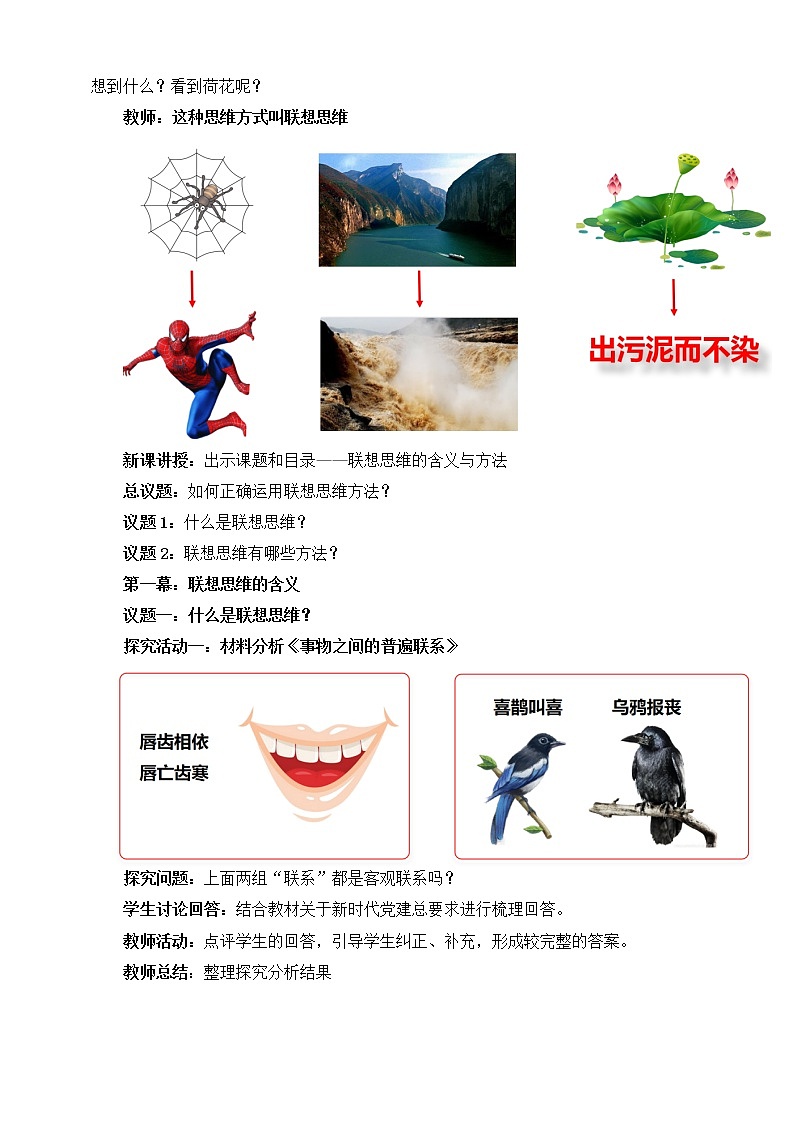 想到什么？看到荷花呢？

教师：这种思维方式叫联想思维

出污泥而不染

新课讲授：出示课题和目录——联想思维的含义与方法

总议题：如何正确运用联想思维方法？

议题 1：什么是联想思维？

议题 2：联想思维有哪些方法？

第一幕：联想思维的含义

议题一：什么是联想思维？

探究活动一：材料分析《事物之间的普遍联系》

唇齿相依
唇亡齿寒

喜鹊叫喜　乌鸦报丧

探究问题：上面两组“联系”都是客观联系吗？

学生讨论回答：结合教材关于新时代党建总要求进行梳理回答。

教师活动：点评学生的回答，引导学生纠正、补充，形成较完整的答案。

教师总结：整理探究分析结果